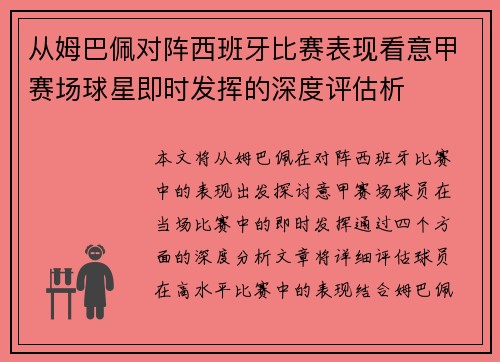 从姆巴佩对阵西班牙比赛表现看意甲赛场球星即时发挥的深度评估析

本文将从姆巴佩在对阵西班牙比赛中的表现出发探讨意甲赛场球员在当场比赛中的即时发挥通过四个方面的深度分析文章将详细评估球员在高水平比赛中的表现结合姆巴佩